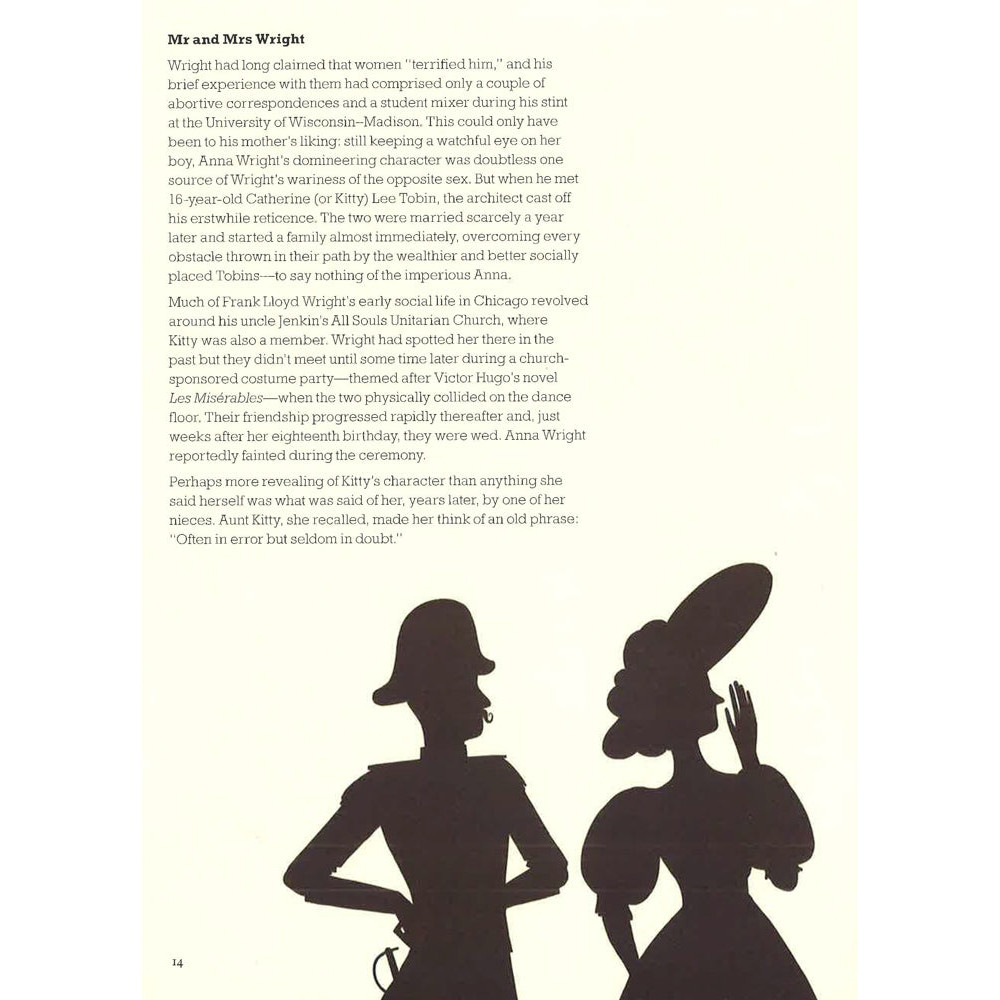 Mr and Mrs Wright

Wright had long claimed that women "terrified him," and his brief experience with them had comprised only a couple of abortive correspondences and a student mixer during his stint at the University of Wisconsin–Madison. This could only have been to his mother's liking: still keeping a watchful eye on her boy, Anna Wright's domineering character was doubtless one source of Wright's wariness of the opposite sex. But when he met 16-year-old Catherine (or Kitty) Lee Tobin, the architect cast off his erstwhile reticence. The two were married scarcely a year later and started a family almost immediately, overcoming every obstacle thrown in their path by the wealthier and better socially placed Tobins—to say nothing of the imperious Anna.

Much of Frank Lloyd Wright's early social life in Chicago revolved around his uncle Jenkin's All Souls Unitarian Church, where Kitty was also a member. Wright had spotted her there in the past but they didn't meet until some time later during a church-sponsored costume party—themed after Victor Hugo's novel Les Misérables—when the two physically collided on the dance floor. Their friendship progressed rapidly thereafter and, just weeks after her eighteenth birthday, they were wed. Anna Wright reportedly fainted during the ceremony.

Perhaps more revealing of Kitty's character than anything she said herself was what was said of her, years later, by one of her nieces. Aunt Kitty, she recalled, made her think of an old phrase: "Often in error but seldom in doubt."

14